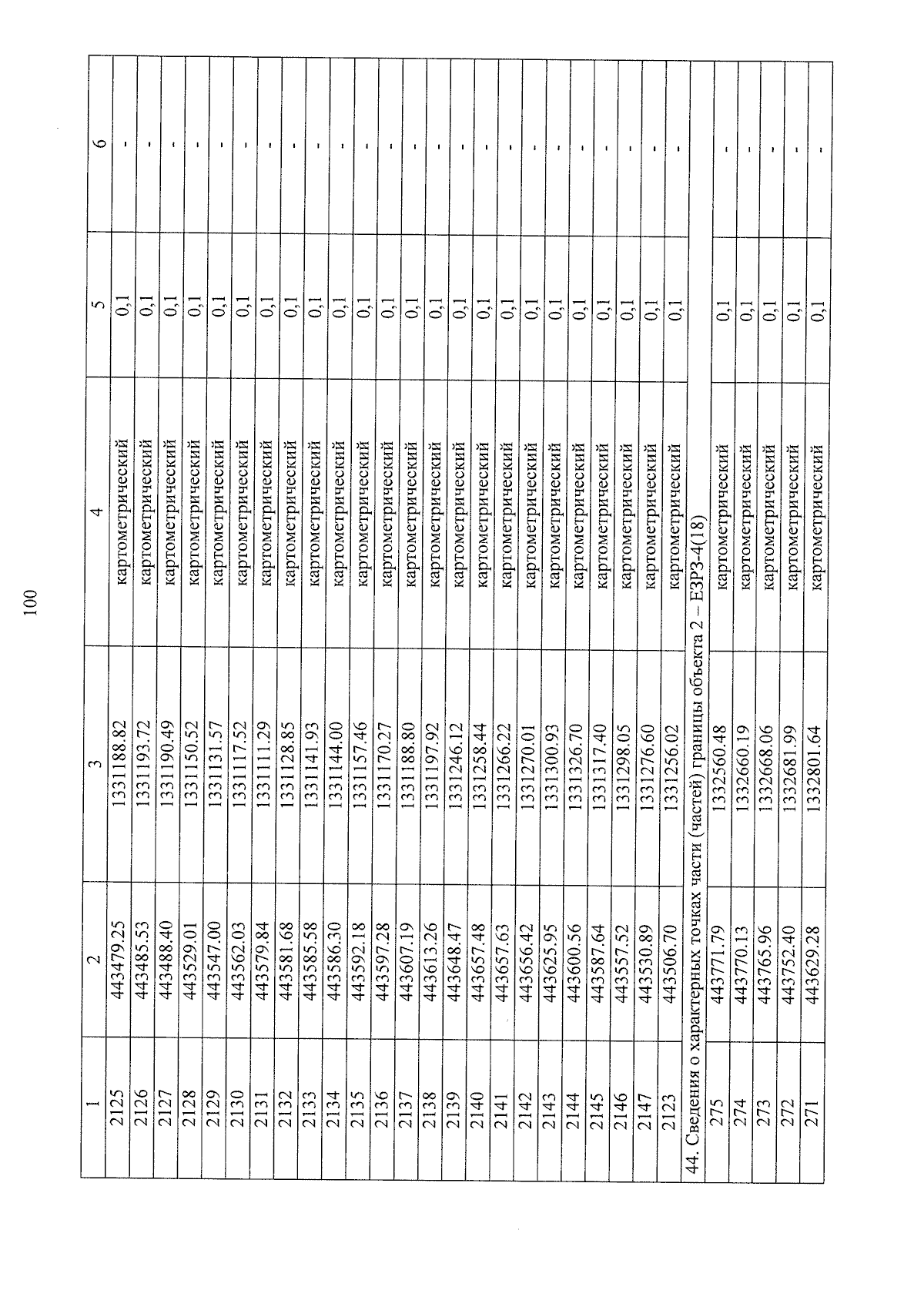 100

| 1 | 2 | 3 | 4 | 5 | 6 |
|---|---|---|---|---|---|
| 2125 | 443479.25 | 1331188.82 | картометрический | 0,1 | - |
| 2126 | 443485.53 | 1331193.72 | картометрический | 0,1 | - |
| 2127 | 443488.40 | 1331190.49 | картометрический | 0,1 | - |
| 2128 | 443529.01 | 1331150.52 | картометрический | 0,1 | - |
| 2129 | 443547.00 | 1331131.57 | картометрический | 0,1 | - |
| 2130 | 443562.03 | 1331117.52 | картометрический | 0,1 | - |
| 2131 | 443579.84 | 1331111.29 | картометрический | 0,1 | - |
| 2132 | 443581.68 | 1331128.85 | картометрический | 0,1 | - |
| 2133 | 443585.58 | 1331141.93 | картометрический | 0,1 | - |
| 2134 | 443586.30 | 1331144.00 | картометрический | 0,1 | - |
| 2135 | 443592.18 | 1331157.46 | картометрический | 0,1 | - |
| 2136 | 443597.28 | 1331170.27 | картометрический | 0,1 | - |
| 2137 | 443607.19 | 1331188.80 | картометрический | 0,1 | - |
| 2138 | 443613.26 | 1331197.92 | картометрический | 0,1 | - |
| 2139 | 443648.47 | 1331246.12 | картометрический | 0,1 | - |
| 2140 | 443657.48 | 1331258.44 | картометрический | 0,1 | - |
| 2141 | 443657.63 | 1331266.22 | картометрический | 0,1 | - |
| 2142 | 443656.42 | 1331270.01 | картометрический | 0,1 | - |
| 2143 | 443625.95 | 1331300.93 | картометрический | 0,1 | - |
| 2144 | 443600.56 | 1331326.70 | картометрический | 0,1 | - |
| 2145 | 443587.64 | 1331317.40 | картометрический | 0,1 | - |
| 2146 | 443557.52 | 1331298.05 | картометрический | 0,1 | - |
| 2147 | 443530.89 | 1331276.60 | картометрический | 0,1 | - |
| 2123 | 443506.70 | 1331256.02 | картометрический | 0,1 | - |
| 44. Сведения о характерных точках части (частей) границы объекта 2 – ЕЗРЗ-4(18) | | | | | |
| 275 | 443771.79 | 1332560.48 | картометрический | 0,1 | - |
| 274 | 443770.13 | 1332660.19 | картометрический | 0,1 | - |
| 273 | 443765.96 | 1332668.06 | картометрический | 0,1 | - |
| 272 | 443752.40 | 1332681.99 | картометрический | 0,1 | - |
| 271 | 443629.28 | 1332801.64 | картометрический | 0,1 | - |